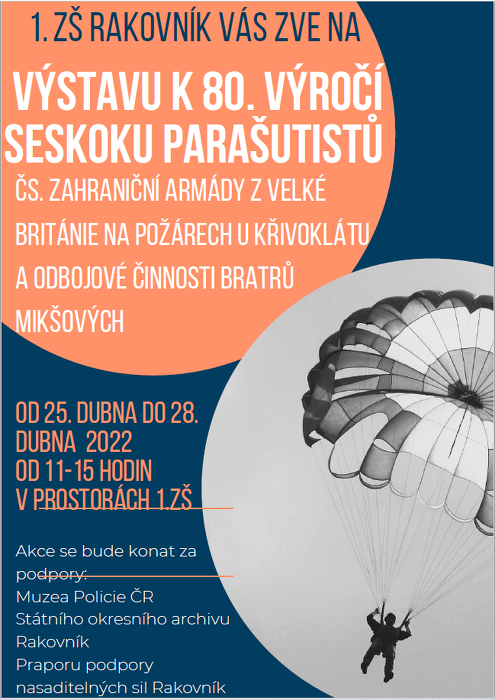 1. ZŠ RAKOVNÍK VÁS ZVE NA

VÝSTAVU K 80. VÝROČÍ SESKOKU PARAŠUTISTŮ

ČS. ZAHRANIČNÍ ARMÁDY Z VELKÉ BRITÁNIE NA POŽÁRECH U KŘIVOKLÁTU A ODBOJOVÉ ČINNOSTI BRATRŮ MIKŠOVÝCH

OD 25. DUBNA DO 28. DUBNA 2022
OD 11-15 HODIN
V PROSTORÁCH 1.ZŠ

Akce se bude konat za podpory:
Muzea Policie ČR
Státního okresního archivu Rakovník
Praporu podpory nasaditelných sil Rakovník